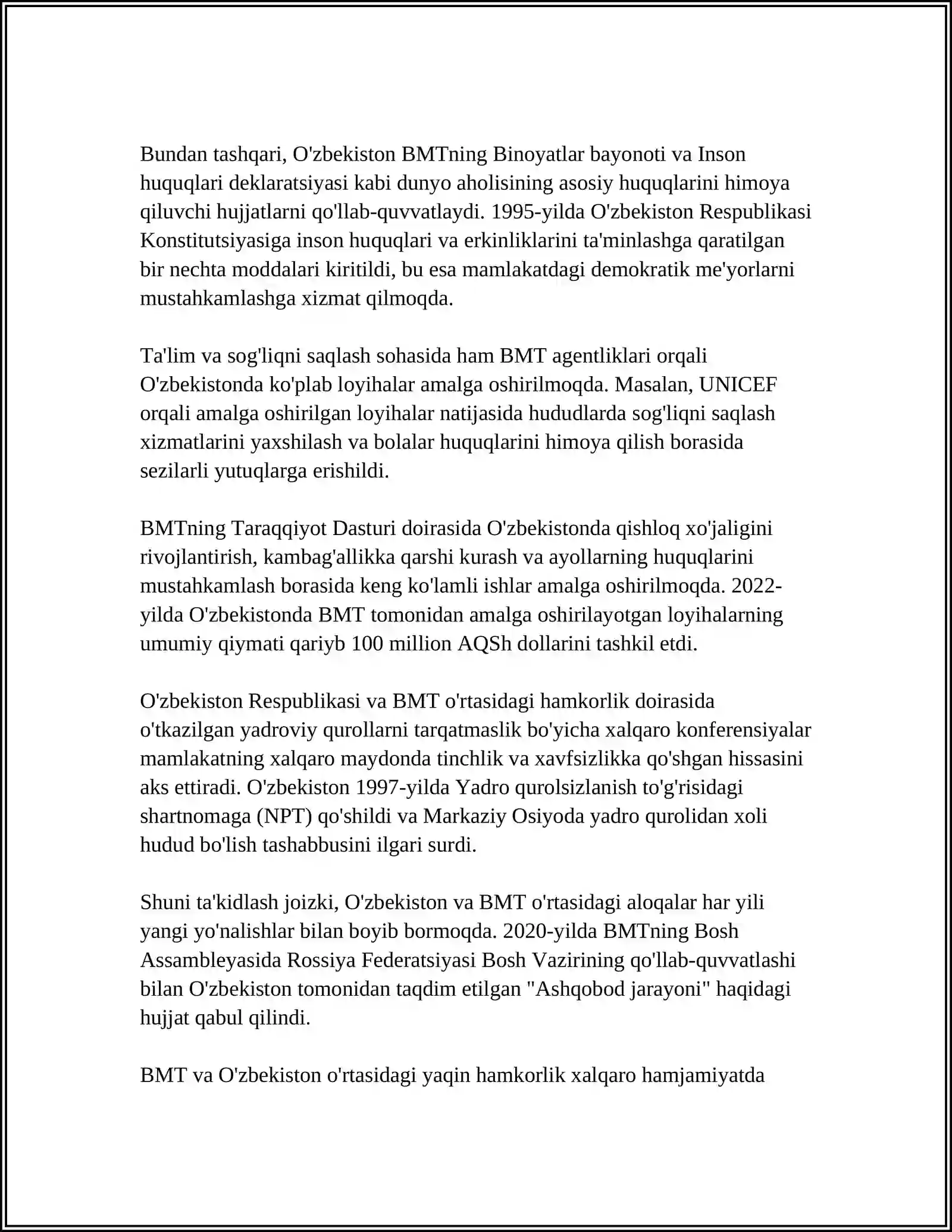 Bundan tashqari, O'zbekiston BMTning Binoyatlar bayonoti va Inson huquqlari deklaratsiyasi kabi dunyo aholisining asosiy huquqlarini himoya qiluvchi hujjatlarni qo'llab-quvvatlaydi. 1995-yilda O'zbekiston Respublikasi Konstitutsiyasiga inson huquqlari va erkinliklarini ta'minlashga qaratilgan bir nechta moddalari kiritildi, bu esa mamlakatdagi demokratik me'yorlarni mustahkamlashga xizmat qilmoqda.

Ta'lim va sog'liqni saqlash sohasida ham BMT agentliklari orqali O'zbekistonda ko'plab loyihalar amalga oshirilmoqda. Masalan, UNICEF orqali amalga oshirilgan loyihalar natijasida hududlarda sog'liqni saqlash xizmatlarini yaxshilash va bolalar huquqlarini himoya qilish borasida sezilarli yutuqlarga erishildi.

BMTning Taraqqiyot Dasturi doirasida O'zbekistonda qishloq xo'jaligini rivojlantirish, kambag'allikka qarshi kurash va ayollarning huquqlarini mustahkamlash borasida keng ko'lamli ishlar amalga oshirilmoqda. 2022-yilda O'zbekistonda BMT tomonidan amalga oshirilayotgan loyihalarning umumiy qiymati qariyb 100 million AQSh dollarini tashkil etdi.

O'zbekiston Respublikasi va BMT o'rtasidagi hamkorlik doirasida o'tkazilgan yadroviy qurollarni tarqatmaslik bo'yicha xalqaro konferensiyalar mamlakatning xalqaro maydonda tinchlik va xavfsizlikka qo'shgan hissasini aks ettiradi. O'zbekiston 1997-yilda Yadro qurolsizlanish to'g'risidagi shartnomaga (NPT) qo'shildi va Markaziy Osiyoda yadro qurolidan xoli hudud bo'lish tashabbusini ilgari surdi.

Shuni ta'kidlash joizki, O'zbekiston va BMT o'rtasidagi aloqalar har yili yangi yo'nalishlar bilan boyib bormoqda. 2020-yilda BMTning Bosh Assambleyasida Rossiya Federatsiyasi Bosh Vazirining qo'llab-quvvatlashi bilan O'zbekiston tomonidan taqdim etilgan "Ashqobod jarayoni" haqidagi hujjat qabul qilindi.

BMT va O'zbekiston o'rtasidagi yaqin hamkorlik xalqaro hamjamiyatda